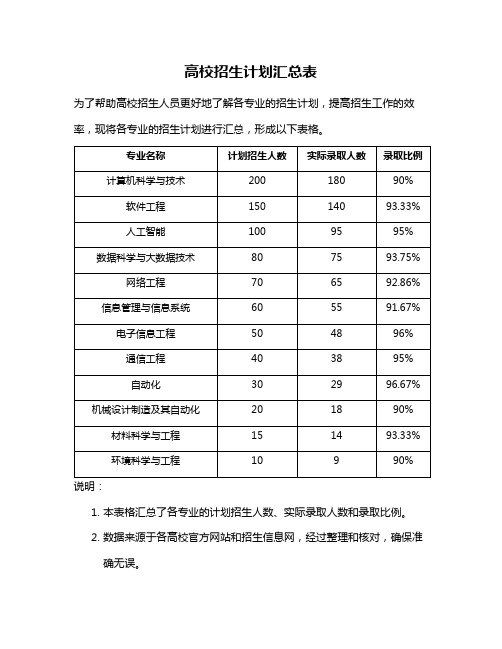 高校招生计划汇总表

为了帮助高校招生人员更好地了解各专业的招生计划，提高招生工作的效率，现将各专业的招生计划进行汇总，形成以下表格。

| 专业名称 | 计划招生人数 | 实际录取人数 | 录取比例 |
|---|---|---|---|
| 计算机科学与技术 | 200 | 180 | 90% |
| 软件工程 | 150 | 140 | 93.33% |
| 人工智能 | 100 | 95 | 95% |
| 数据科学与大数据技术 | 80 | 75 | 93.75% |
| 网络工程 | 70 | 65 | 92.86% |
| 信息管理与信息系统 | 60 | 55 | 91.67% |
| 电子信息工程 | 50 | 48 | 96% |
| 通信工程 | 40 | 38 | 95% |
| 自动化 | 30 | 29 | 96.67% |
| 机械设计制造及其自动化 | 20 | 18 | 90% |
| 材料科学与工程 | 15 | 14 | 93.33% |
| 环境科学与工程 | 10 | 9 | 90% |

说明：

1. 本表格汇总了各专业的计划招生人数、实际录取人数和录取比例。
2. 数据来源于各高校官方网站和招生信息网，经过整理和核对，确保准确无误。